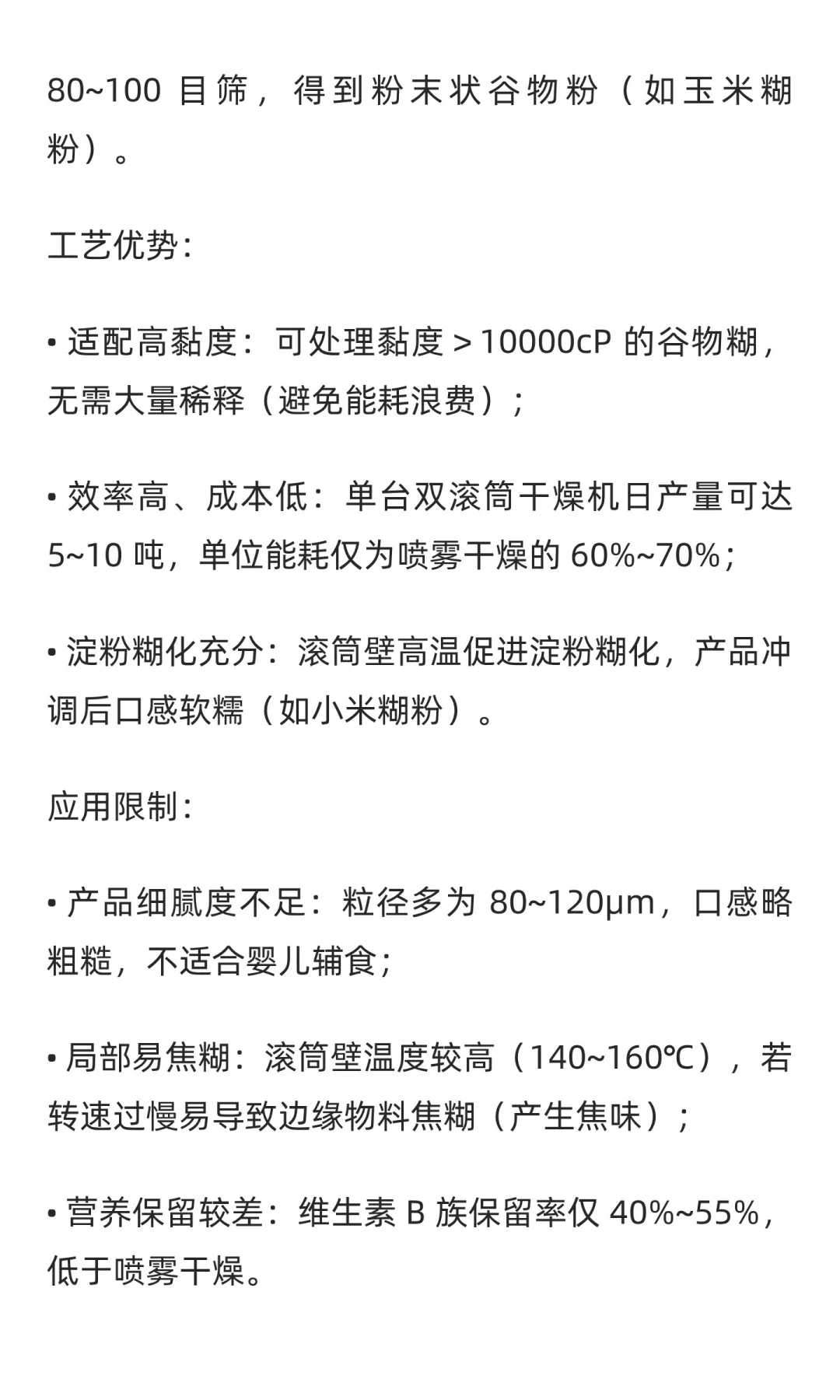 80~100 目筛，得到粉末状谷物粉（如玉米糊粉）。

工艺优势：

• 适配高黏度：可处理黏度＞10000cP 的谷物糊，无需大量稀释（避免能耗浪费）；

• 效率高、成本低：单台双滚筒干燥机日产量可达 5~10 吨，单位能耗仅为喷雾干燥的 60%~70%；

• 淀粉糊化充分：滚筒壁高温促进淀粉糊化，产品冲调后口感软糯（如小米糊粉）。

应用限制：

• 产品细腻度不足：粒径多为 80~120μm，口感略粗糙，不适合婴儿辅食；

• 局部易焦糊：滚筒壁温度较高（140~160℃），若转速过慢易导致边缘物料焦糊（产生焦味）；

• 营养保留较差：维生素 B 族保留率仅 40%~55%，低于喷雾干燥。